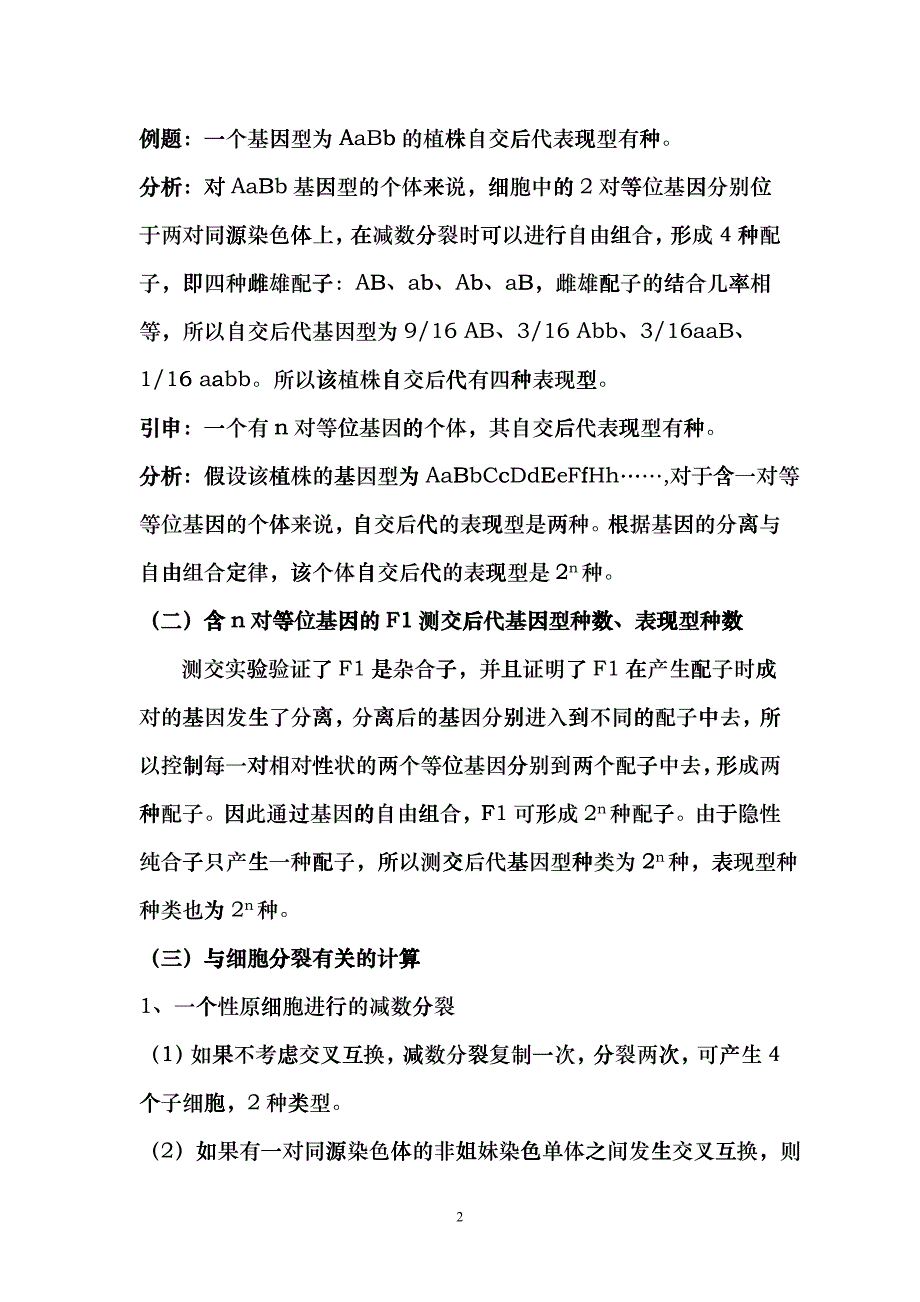 例题：一个基因型为 AaBb 的植株自交后代表现型有种。

分析：对 AaBb 基因型的个体来说，细胞中的 2 对等位基因分别位于两对同源染色体上，在减数分裂时可以进行自由组合，形成 4 种配子，即四种雌雄配子：AB、ab、Ab、aB，雌雄配子的结合几率相等，所以自交后代基因型为 9/16 AB、3/16 Abb、3/16aaB、1/16 aabb。所以该植株自交后代有四种表现型。

引申：一个有 n 对等位基因的个体，其自交后代表现型有种。

分析：假设该植株的基因型为 AaBbCcDdEeFfHh……,对于含一对等等位基因的个体来说，自交后代的表现型是两种。根据基因的分离与自由组合定律，该个体自交后代的表现型是 $2^n$ 种。

（二）含 n 对等位基因的 F1 测交后代基因型种数、表现型种数

测交实验验证了 F1 是杂合子，并且证明了 F1 在产生配子时成对的基因发生了分离，分离后的基因分别进入到不同的配子中去，所以控制每一对相对性状的两个等位基因分别到两个配子中去，形成两种配子。因此通过基因的自由组合，F1 可形成 $2^n$ 种配子。由于隐性纯合子只产生一种配子，所以测交后代基因型种类为 $2^n$ 种，表现型种种类也为 $2^n$ 种。

（三）与细胞分裂有关的计算

1、一个性原细胞进行的减数分裂

（1）如果不考虑交叉互换，减数分裂复制一次，分裂两次，可产生 4 个子细胞，2 种类型。

（2）如果有一对同源染色体的非姐妹染色单体之间发生交叉互换，则

2